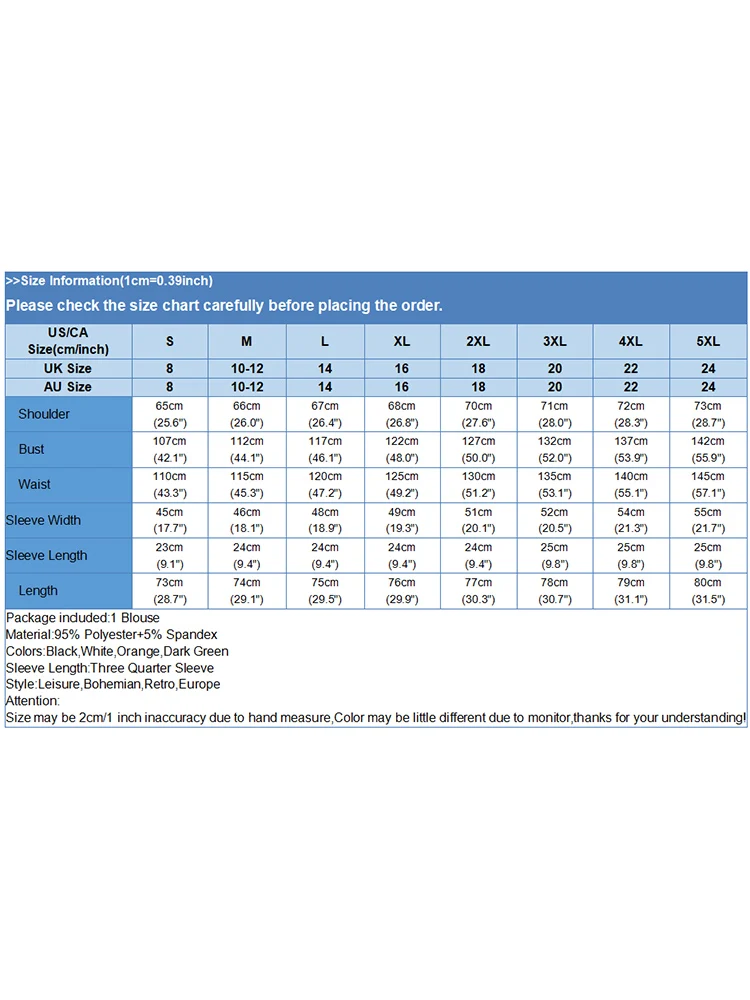 >>Size Information(1cm=0.39inch)

Please check the size chart carefully before placing the order.

| US/CA Size(cm/inch) | S | M | L | XL | 2XL | 3XL | 4XL | 5XL |
|---|---|---|---|---|---|---|---|---|
| UK Size | 8 | 10-12 | 14 | 16 | 18 | 20 | 22 | 24 |
| AU Size | 8 | 10-12 | 14 | 16 | 18 | 20 | 22 | 24 |
| Shoulder | 65cm (25.6") | 66cm (26.0") | 67cm (26.4") | 68cm (26.8") | 70cm (27.6") | 71cm (28.0") | 72cm (28.3") | 73cm (28.7") |
| Bust | 107cm (42.1") | 112cm (44.1") | 117cm (46.1") | 122cm (48.0") | 127cm (50.0") | 132cm (52.0") | 137cm (53.9") | 142cm (55.9") |
| Waist | 110cm (43.3") | 115cm (45.3") | 120cm (47.2") | 125cm (49.2") | 130cm (51.2") | 135cm (53.1") | 140cm (55.1") | 145cm (57.1") |
| Sleeve Width | 45cm (17.7") | 46cm (18.1") | 48cm (18.9") | 49cm (19.3") | 51cm (20.1") | 52cm (20.5") | 54cm (21.3") | 55cm (21.7") |
| Sleeve Length | 23cm (9.1") | 24cm (9.4") | 24cm (9.4") | 24cm (9.4") | 24cm (9.4") | 25cm (9.8") | 25cm (9.8") | 25cm (9.8") |
| Length | 73cm (28.7") | 74cm (29.1") | 75cm (29.5") | 76cm (29.9") | 77cm (30.3") | 78cm (30.7") | 79cm (31.1") | 80cm (31.5") |

Package included:1 Blouse
Material:95% Polyester+5% Spandex
Colors:Black,White,Orange,Dark Green
Sleeve Length:Three Quarter Sleeve
Style:Leisure,Bohemian,Retro,Europe
Attention:
Size may be 2cm/1 inch inaccuracy due to hand measure,Color may be little different due to monitor,thanks for your understanding!